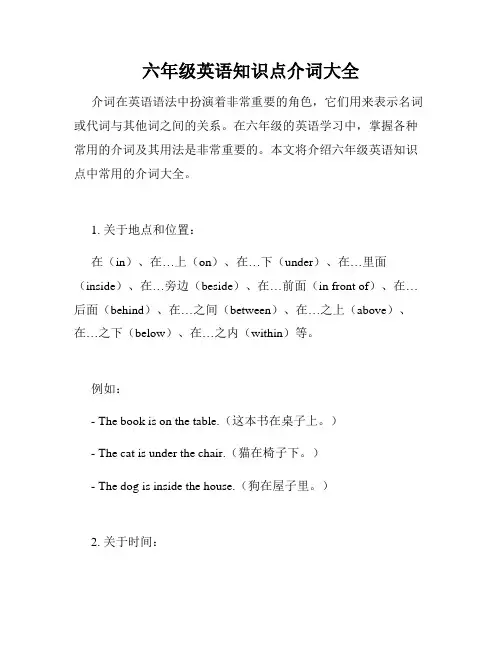 六年级英语知识点介词大全

介词在英语语法中扮演着非常重要的角色，它们用来表示名词或代词与其他词之间的关系。在六年级的英语学习中，掌握各种常用的介词及其用法是非常重要的。本文将介绍六年级英语知识点中常用的介词大全。

1. 关于地点和位置：

在（in）、在…上（on）、在…下（under）、在…里面（inside）、在…旁边（beside）、在…前面（in front of）、在…后面（behind）、在…之间（between）、在…之上（above）、在…之下（below）、在…之内（within）等。

例如：

- The book is on the table.（这本书在桌子上。）

- The cat is under the chair.（猫在椅子下。）

- The dog is inside the house.（狗在屋子里。）

2. 关于时间：